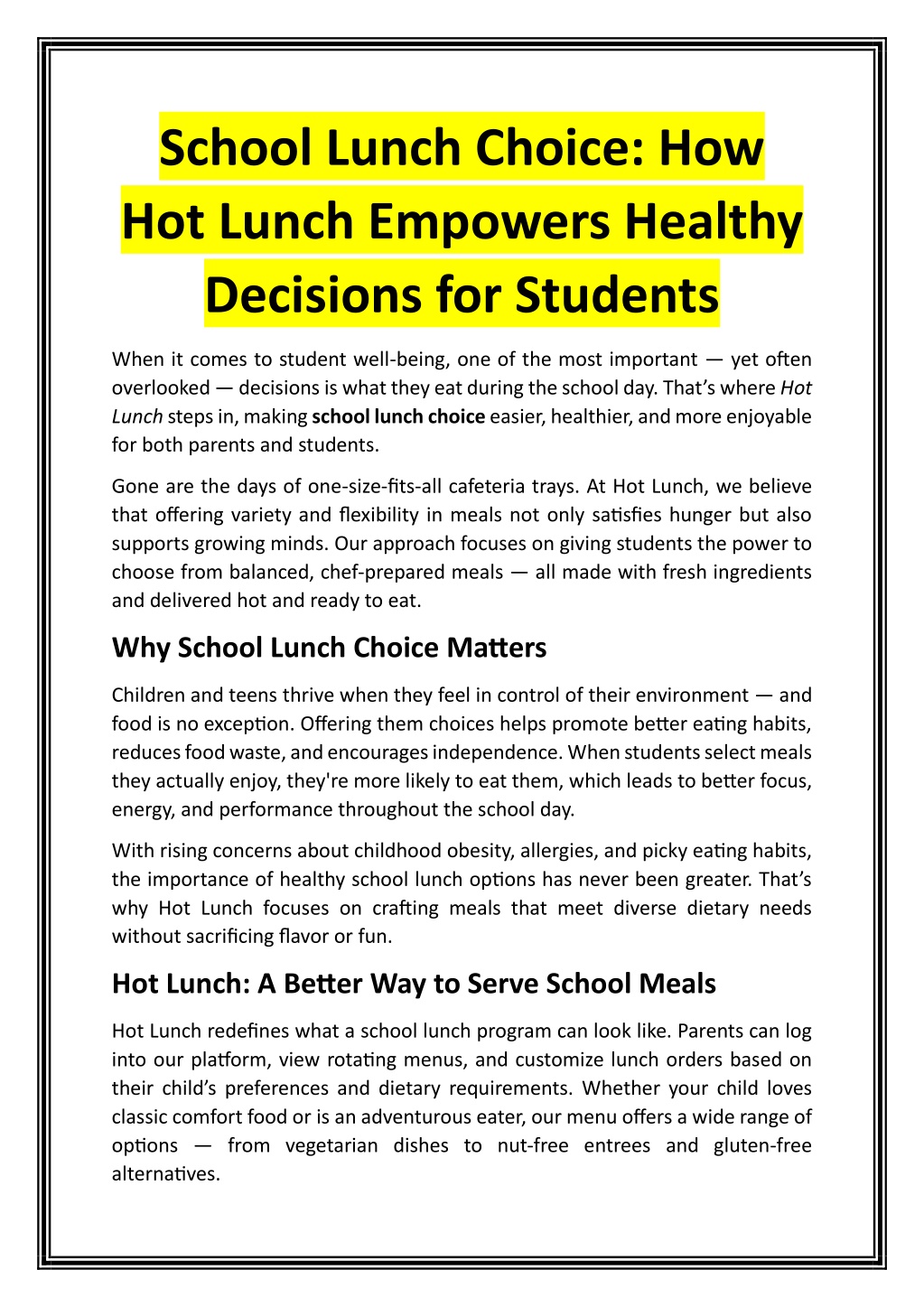 School Lunch Choice: How Hot Lunch Empowers Healthy Decisions for Students

When it comes to student well-being, one of the most important — yet often overlooked — decisions is what they eat during the school day. That's where Hot Lunch steps in, making school lunch choice easier, healthier, and more enjoyable for both parents and students.

Gone are the days of one-size-fits-all cafeteria trays. At Hot Lunch, we believe that offering variety and flexibility in meals not only satisfies hunger but also supports growing minds. Our approach focuses on giving students the power to choose from balanced, chef-prepared meals — all made with fresh ingredients and delivered hot and ready to eat.

Why School Lunch Choice Matters

Children and teens thrive when they feel in control of their environment — and food is no exception. Offering them choices helps promote better eating habits, reduces food waste, and encourages independence. When students select meals they actually enjoy, they're more likely to eat them, which leads to better focus, energy, and performance throughout the school day.

With rising concerns about childhood obesity, allergies, and picky eating habits, the importance of healthy school lunch options has never been greater. That's why Hot Lunch focuses on crafting meals that meet diverse dietary needs without sacrificing flavor or fun.

Hot Lunch: A Better Way to Serve School Meals

Hot Lunch redefines what a school lunch program can look like. Parents can log into our platform, view rotating menus, and customize lunch orders based on their child's preferences and dietary requirements. Whether your child loves classic comfort food or is an adventurous eater, our menu offers a wide range of options — from vegetarian dishes to nut-free entrees and gluten-free alternatives.